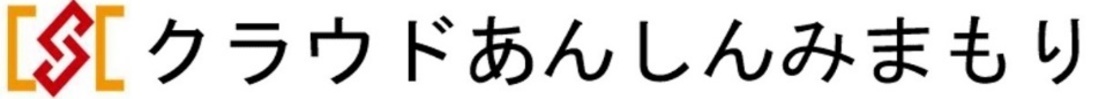 クラウドあんしんみまもり